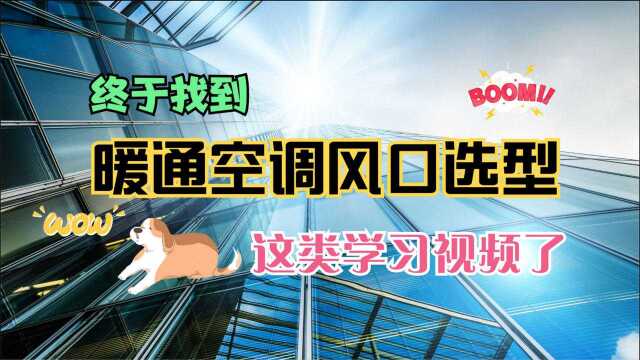 终于找到

BOOM!!

暖通空调风口选型

WOW

这类学习视频了